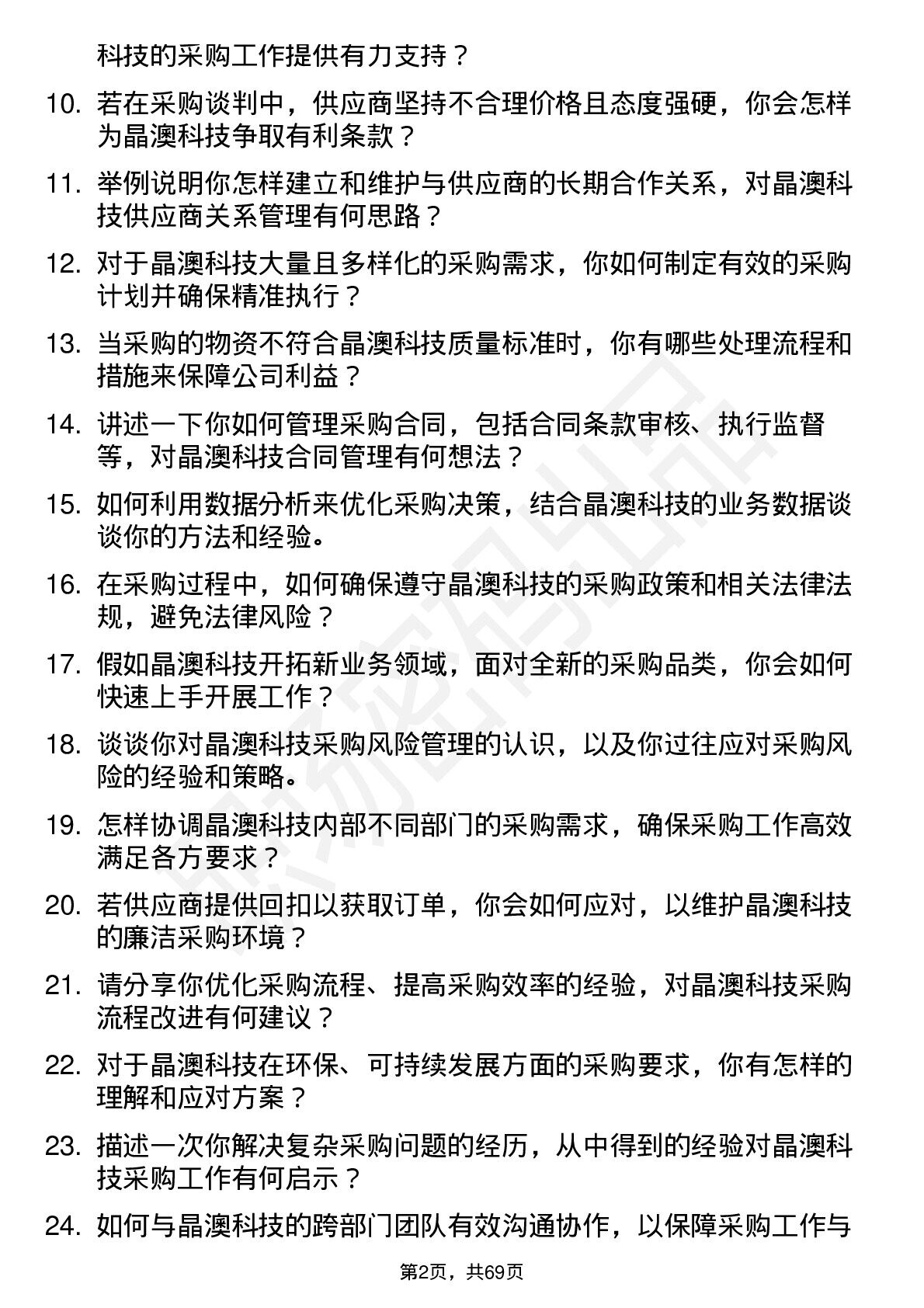 科技的采购工作提供有力支持？

10. 若在采购谈判中，供应商坚持不合理价格且态度强硬，你会怎样为晶澳科技争取有利条款？

11. 举例说明你怎样建立和维护与供应商的长期合作关系，对晶澳科技供应商关系管理有何思路？

12. 对于晶澳科技大量且多样化的采购需求，你如何制定有效的采购计划并确保精准执行？

13. 当采购的物资不符合晶澳科技质量标准时，你有哪些处理流程和措施来保障公司利益？

14. 讲述一下你如何管理采购合同，包括合同条款审核、执行监督等，对晶澳科技合同管理有何想法？

15. 如何利用数据分析来优化采购决策，结合晶澳科技的业务数据谈谈你的方法和经验。

16. 在采购过程中，如何确保遵守晶澳科技的采购政策和相关法律法规，避免法律风险？

17. 假如晶澳科技开拓新业务领域，面对全新的采购品类，你会如何快速上手开展工作？

18. 谈谈你对晶澳科技采购风险管理的认识，以及你过往应对采购风险的经验和策略。

19. 怎样协调晶澳科技内部不同部门的采购需求，确保采购工作高效满足各方要求？

20. 若供应商提供回扣以获取订单，你会如何应对，以维护晶澳科技的廉洁采购环境？

21. 请分享你优化采购流程、提高采购效率的经验，对晶澳科技采购流程改进有何建议？

22. 对于晶澳科技在环保、可持续发展方面的采购要求，你有怎样的理解和应对方案？

23. 描述一次你解决复杂采购问题的经历，从中得到的经验对晶澳科技采购工作有何启示？

24. 如何与晶澳科技的跨部门团队有效沟通协作，以保障采购工作与

第2页，共69页